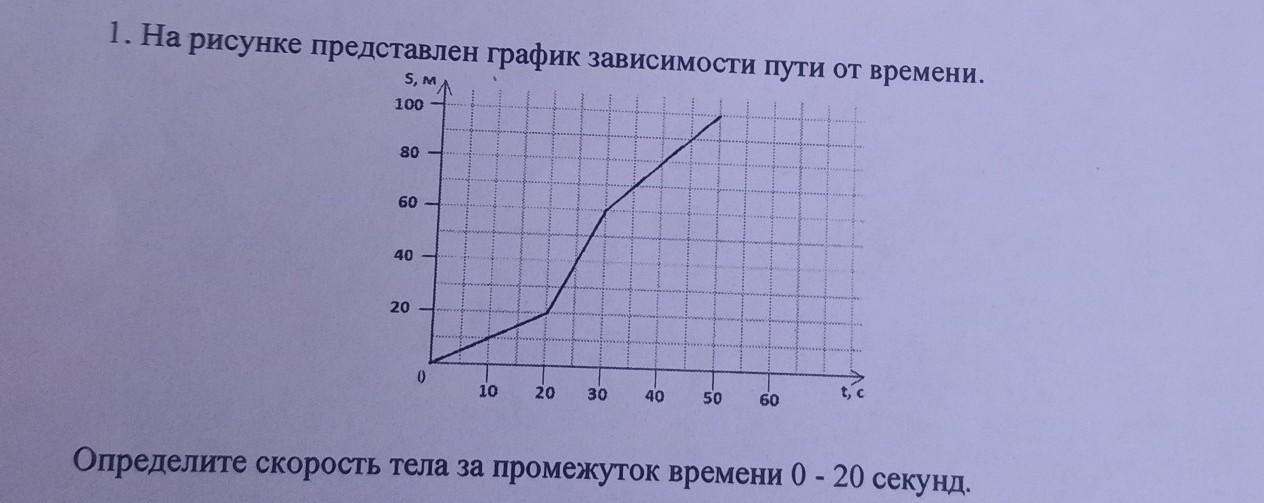 1. На рисунке представлен график зависимости пути от времени.

S, м
100
80
60
40
20
0
10
20
30
40
50
60
t, c

Определите скорость тела за промежуток времени 0 - 20 секунд.